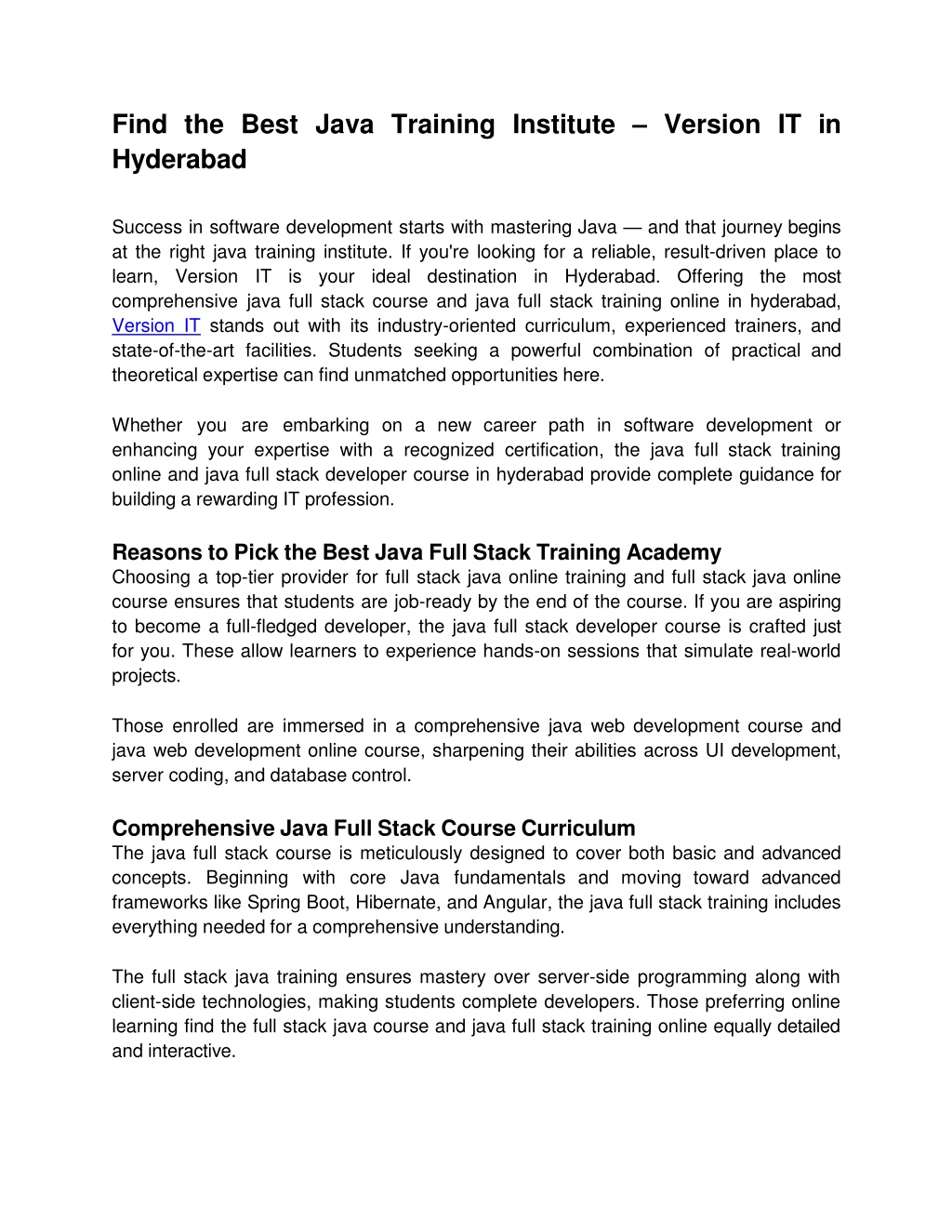 Find the Best Java Training Institute – Version IT in Hyderabad

Success in software development starts with mastering Java — and that journey begins at the right java training institute. If you're looking for a reliable, result-driven place to learn, Version IT is your ideal destination in Hyderabad. Offering the most comprehensive java full stack course and java full stack training online in hyderabad, Version IT stands out with its industry-oriented curriculum, experienced trainers, and state-of-the-art facilities. Students seeking a powerful combination of practical and theoretical expertise can find unmatched opportunities here.

Whether you are embarking on a new career path in software development or enhancing your expertise with a recognized certification, the java full stack training online and java full stack developer course in hyderabad provide complete guidance for building a rewarding IT profession.

Reasons to Pick the Best Java Full Stack Training Academy
Choosing a top-tier provider for full stack java online training and full stack java online course ensures that students are job-ready by the end of the course. If you are aspiring to become a full-fledged developer, the java full stack developer course is crafted just for you. These allow learners to experience hands-on sessions that simulate real-world projects.

Those enrolled are immersed in a comprehensive java web development course and java web development online course, sharpening their abilities across UI development, server coding, and database control.

Comprehensive Java Full Stack Course Curriculum
The java full stack course is meticulously designed to cover both basic and advanced concepts. Beginning with core Java fundamentals and moving toward advanced frameworks like Spring Boot, Hibernate, and Angular, the java full stack training includes everything needed for a comprehensive understanding.

The full stack java training ensures mastery over server-side programming along with client-side technologies, making students complete developers. Those preferring online learning find the full stack java course and java full stack training online equally detailed and interactive.